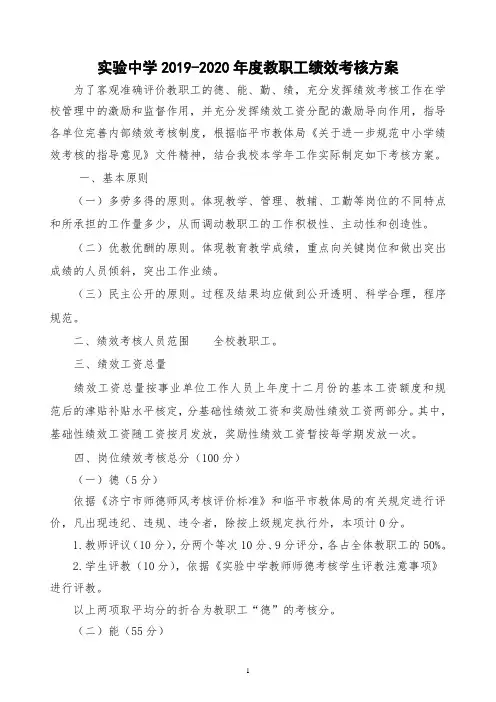 实验中学 2019-2020 年度教职工绩效考核方案

为了客观准确评价教职工的德、能、勤、绩，充分发挥绩效考核工作在学校管理中的激励和监督作用，并充分发挥绩效工资分配的激励导向作用，指导各单位完善内部绩效考核制度，根据临平市教体局《关于进一步规范中小学绩效考核的指导意见》文件精神，结合我校本学年工作实际制定如下考核方案。

一、基本原则

（一）多劳多得的原则。体现教学、管理、教辅、工勤等岗位的不同特点和所承担的工作量多少，从而调动教职工的工作积极性、主动性和创造性。

（二）优教优酬的原则。体现教育教学成绩，重点向关键岗位和做出突出成绩的人员倾斜，突出工作业绩。

（三）民主公开的原则。过程及结果均应做到公开透明、科学合理，程序规范。

二、绩效考核人员范围　　全校教职工。

三、绩效工资总量

绩效工资总量按事业单位工作人员上年度十二月份的基本工资额度和规范后的津贴补贴水平核定，分基础性绩效工资和奖励性绩效工资两部分。其中，基础性绩效工资随工资按月发放，奖励性绩效工资暂按每学期发放一次。

四、岗位绩效考核总分（100 分）

（一）德（5 分）

依据《济宁市师德师风考核评价标准》和临平市教体局的有关规定进行评价，凡出现违纪、违规、违令者，除按上级规定执行外，本项计 0 分。

1. 教师评议（10 分），分两个等次 10 分、9 分评分，各占全体教职工的 50%。

2. 学生评教（10 分），依据《实验中学教师师德考核学生评教注意事项》进行评教。

以上两项取平均分的折合为教职工“德”的考核分。

（二）能（55 分）

1